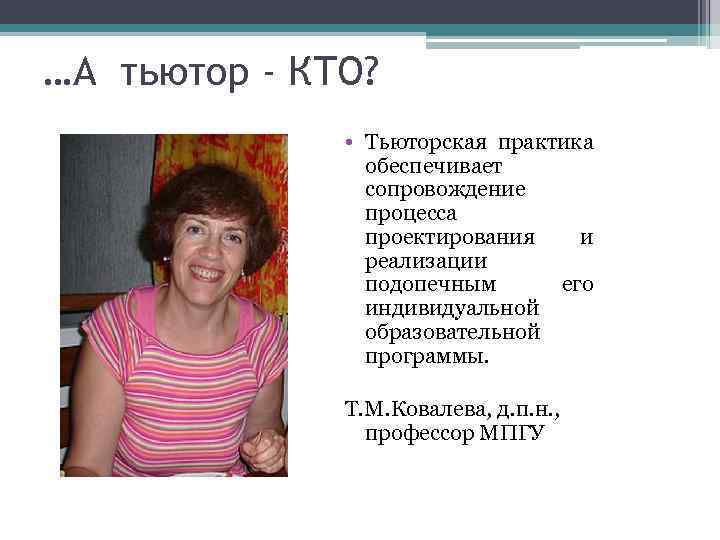 …А тьютор - КТО?

• Тьюторская практика обеспечивает сопровождение процесса проектирования и реализации подопечным его индивидуальной образовательной программы.

Т.М.Ковалева, д.п.н., профессор МПГУ